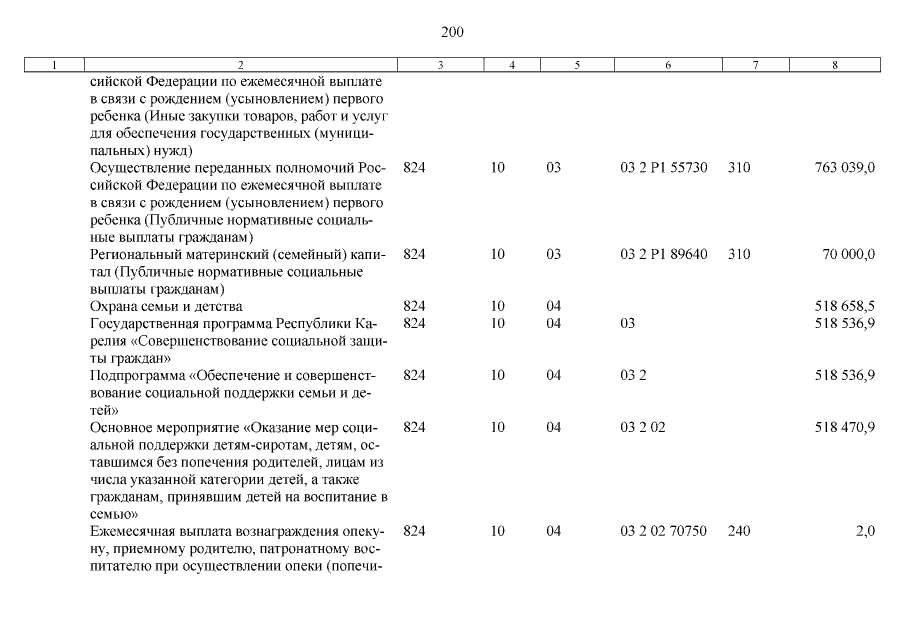 200

| 1 | 2 | 3 | 4 | 5 | 6 | 7 | 8 |
|---|---|---|---|---|---|---|---|
| | сийской Федерации по ежемесячной выплате в связи с рождением (усыновлением) первого ребенка (Иные закупки товаров, работ и услуг для обеспечения государственных (муниципальных) нужд) | | | | | | |
| | Осуществление переданных полномочий Российской Федерации по ежемесячной выплате в связи с рождением (усыновлением) первого ребенка (Публичные нормативные социальные выплаты гражданам) | 824 | 10 | 03 | 03 2 P1 55730 | 310 | 763 039,0 |
| | Региональный материнский (семейный) капитал (Публичные нормативные социальные выплаты гражданам) | 824 | 10 | 03 | 03 2 P1 89640 | 310 | 70 000,0 |
| | Охрана семьи и детства | 824 | 10 | 04 | | | 518 658,5 |
| | Государственная программа Республики Карелия «Совершенствование социальной защиты граждан» | 824 | 10 | 04 | 03 | | 518 536,9 |
| | Подпрограмма «Обеспечение и совершенствование социальной поддержки семьи и детей» | 824 | 10 | 04 | 03 2 | | 518 536,9 |
| | Основное мероприятие «Оказание мер социальной поддержки детям-сиротам, детям, оставшимся без попечения родителей, лицам из числа указанной категории детей, а также гражданам, принявшим детей на воспитание в семью» | 824 | 10 | 04 | 03 2 02 | | 518 470,9 |
| | Ежемесячная выплата вознаграждения опекуну, приемному родителю, патронатному воспитателю при осуществлении опеки (попечи- | 824 | 10 | 04 | 03 2 02 70750 | 240 | 2,0 |